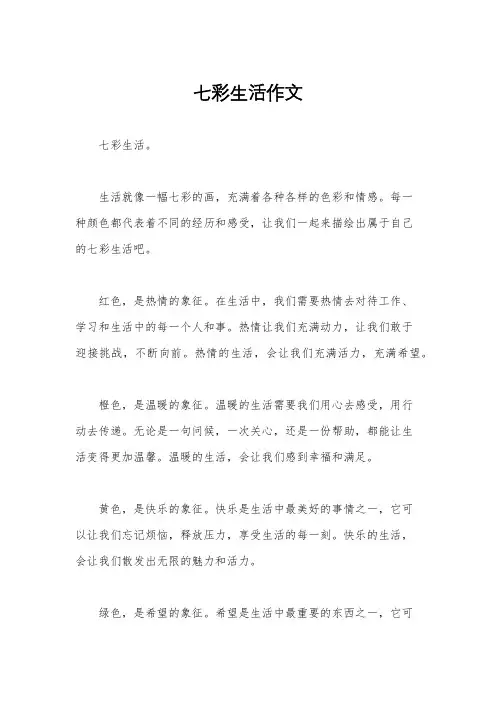 七彩生活作文

七彩生活。

生活就像一幅七彩的画，充满着各种各样的色彩和情感。每一种颜色都代表着不同的经历和感受，让我们一起来描绘出属于自己的七彩生活吧。

红色，是热情的象征。在生活中，我们需要热情去对待工作、学习和生活中的每一个人和事。热情让我们充满动力，让我们敢于迎接挑战，不断向前。热情的生活，会让我们充满活力，充满希望。

橙色，是温暖的象征。温暖的生活需要我们用心去感受，用行动去传递。无论是一句问候，一次关心，还是一份帮助，都能让生活变得更加温馨。温暖的生活，会让我们感到幸福和满足。

黄色，是快乐的象征。快乐是生活中最美好的事情之一，它可以让我们忘记烦恼，释放压力，享受生活的每一刻。快乐的生活，会让我们散发出无限的魅力和活力。

绿色，是希望的象征。希望是生活中最重要的东西之一，它可